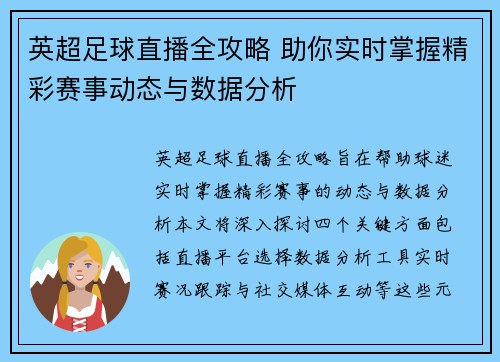 英超足球直播全攻略 助你实时掌握精彩赛事动态与数据分析

英超足球直播全攻略旨在帮助球迷实时掌握精彩赛事的动态与数据分析本文将深入探讨四个关键方面包括直播平台选择数据分析工具实时赛况跟踪与社交媒体互动等这些元